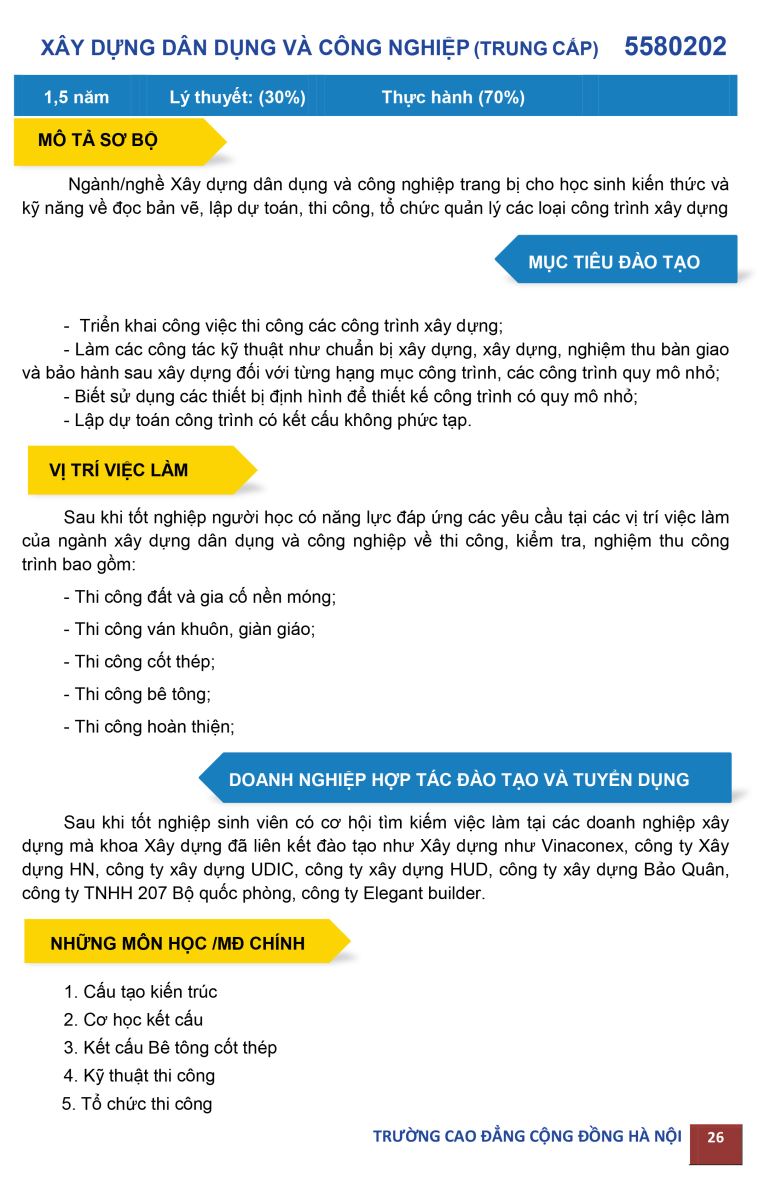 XÂY DỰNG DÂN DỤNG VÀ CÔNG NGHIỆP (TRUNG CẤP) 5580202

1,5 năm Lý thuyết: (30%) Thực hành (70%)

MÔ TẢ SƠ BỘ

Ngành/nghề Xây dựng dân dụng và công nghiệp trang bị cho học sinh kiến thức và kỹ năng về đọc bản vẽ, lập dự toán, thi công, tổ chức quản lý các loại công trình xây dựng

MỤC TIÊU ĐÀO TẠO

- Triển khai công việc thi công các công trình xây dựng;
- Làm các công tác kỹ thuật như chuẩn bị xây dựng, xây dựng, nghiệm thu bàn giao và bảo hành sau xây dựng đối với từng hạng mục công trình, các công trình quy mô nhỏ;
- Biết sử dụng các thiết bị định hình để thiết kế công trình có quy mô nhỏ;
- Lập dự toán công trình có kết cấu không phức tạp.

VỊ TRÍ VIỆC LÀM

Sau khi tốt nghiệp người học có năng lực đáp ứng các yêu cầu tại các vị trí việc làm của ngành xây dựng dân dụng và công nghiệp về thi công, kiểm tra, nghiệm thu công trình bao gồm:

- Thi công đất và gia cố nền móng;

- Thi công ván khuôn, giàn giáo;

- Thi công cốt thép;

- Thi công bê tông;

- Thi công hoàn thiện;

DOANH NGHIỆP HỢP TÁC ĐÀO TẠO VÀ TUYỂN DỤNG

Sau khi tốt nghiệp sinh viên có cơ hội tìm kiếm việc làm tại các doanh nghiệp xây dựng mà khoa Xây dựng đã liên kết đào tạo như Xây dựng như Vinaconex, công ty Xây dựng HN, công ty xây dựng UDIC, công ty xây dựng HUD, công ty xây dựng Bảo Quân, công ty TNHH 207 Bộ quốc phòng, công ty Elegant builder.

NHỮNG MÔN HỌC /MĐ CHÍNH

1. Cấu tạo kiến trúc
2. Cơ học kết cấu
3. Kết cấu Bê tông cốt thép
4. Kỹ thuật thi công
5. Tổ chức thi công

TRƯỜNG CAO ĐẲNG CỘNG ĐỒNG HÀ NỘI 26